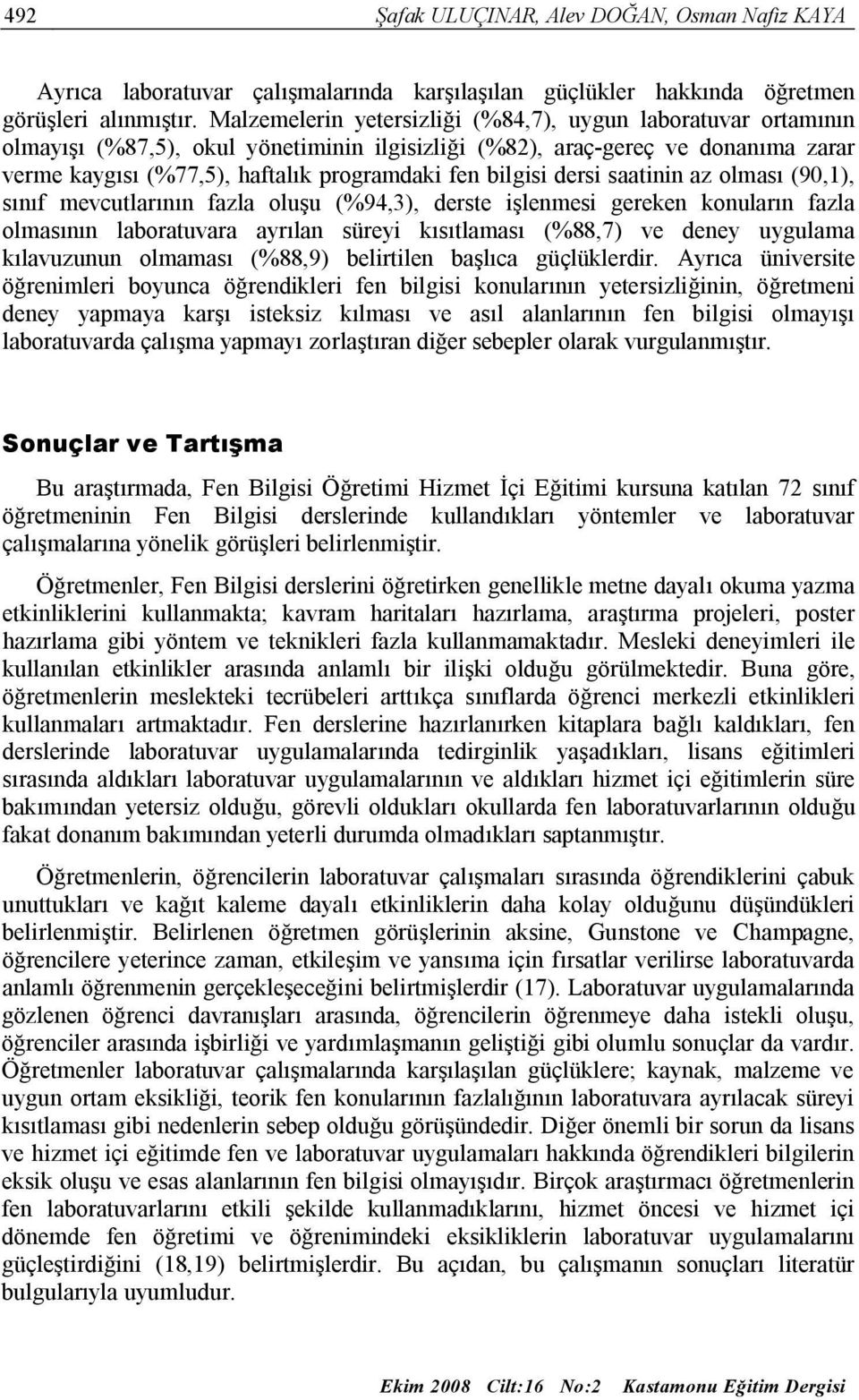 492 Şafak ULUÇINAR, Alev DOĞAN, Osman Nafiz KAYA

Ayrıca laboratuvar çalışmalarında karşılaşılan güçlükler hakkında öğretmen görüşleri alınmıştır. Malzemelerin yetersizliği (%84,7), uygun laboratuvar ortamının olmayışı (%87,5), okul yönetiminin ilgisizliği (%82), araç-gereç ve donanıma zarar verme kaygısı (%77,5), haftalık programdaki fen bilgisi dersi saatinin az olması (90,1), sınıf mevcutlarının fazla oluşu (%94,3), derste işlenmesi gereken konuların fazla olmasının laboratuvara ayrılan süreyi kısıtlaması (%88,7) ve deney uygulama kılavuzunun olmaması (%88,9) belirtilen başlıca güçlüklerdir. Ayrıca üniversite öğrenimleri boyunca öğrendikleri fen bilgisi konularının yetersizliğinin, öğretmeni deney yapmaya karşı isteksiz kılması ve asıl alanlarının fen bilgisi olmayışı laboratuvarda çalışma yapmayı zorlaştıran diğer sebepler olarak vurgulanmıştır.

Sonuçlar ve Tartışma

Bu araştırmada, Fen Bilgisi Öğretimi Hizmet İçi Eğitimi kursuna katılan 72 sınıf öğretmeninin Fen Bilgisi derslerinde kullandıkları yöntemler ve laboratuvar çalışmalarına yönelik görüşleri belirlenmiştir.

Öğretmenler, Fen Bilgisi derslerini öğretirken genellikle metne dayalı okuma yazma etkinliklerini kullanmakta; kavram haritaları hazırlama, araştırma projeleri, poster hazırlama gibi yöntem ve teknikleri fazla kullanmamaktadır. Mesleki deneyimleri ile kullanılan etkinlikler arasında anlamlı bir ilişki olduğu görülmektedir. Buna göre, öğretmenlerin meslekteki tecrübeleri arttıkça sınıflarda öğrenci merkezli etkinlikleri kullanmaları artmaktadır. Fen derslerine hazırlanırken kitaplara bağlı kaldıkları, fen derslerinde laboratuvar uygulamalarında tedirginlik yaşadıkları, lisans eğitimleri sırasında aldıkları laboratuvar uygulamalarının ve aldıkları hizmet içi eğitimlerin süre bakımından yetersiz olduğu, görevli oldukları okullarda fen laboratuvarlarının olduğu fakat donanım bakımından yeterli durumda olmadıkları saptanmıştır.

Öğretmenlerin, öğrencilerin laboratuvar çalışmaları sırasında öğrendiklerini çabuk unuttukları ve kağıt kaleme dayalı etkinliklerin daha kolay olduğunu düşündükleri belirlenmiştir. Belirlenen öğretmen görüşlerinin aksine, Gunstone ve Champagne, öğrencilere yeterince zaman, etkileşim ve yansıma için fırsatlar verilirse laboratuvarda anlamlı öğrenmenin gerçekleşeceğini belirtmişlerdir (17). Laboratuvar uygulamalarında gözlenen öğrenci davranışları arasında, öğrencilerin öğrenmeye daha istekli oluşu, öğrenciler arasında işbirliği ve yardımlaşmanın geliştiği gibi olumlu sonuçlar da vardır. Öğretmenler laboratuvar çalışmalarında karşılaşılan güçlüklere; kaynak, malzeme ve uygun ortam eksikliği, teorik fen konularının fazlalığının laboratuvara ayrılacak süreyi kısıtlaması gibi nedenlerin sebep olduğu görüşündedir. Diğer önemli bir sorun da lisans ve hizmet içi eğitimde fen ve laboratuvar uygulamaları hakkında öğrendikleri bilgilerin eksik oluşu ve esas alanlarının fen bilgisi olmayışıdır. Birçok araştırmacı öğretmenlerin fen laboratuvarlarını etkili şekilde kullanmadıklarını, hizmet öncesi ve hizmet içi dönemde fen öğretimi ve öğrenimindeki eksikliklerin laboratuvar uygulamalarını güçleştirdiğini (18,19) belirtmişlerdir. Bu açıdan, bu çalışmanın sonuçları literatür bulgularıyla uyumludur.

Ekim 2008 Cilt:16 No:2 Kastamonu Eğitim Dergisi